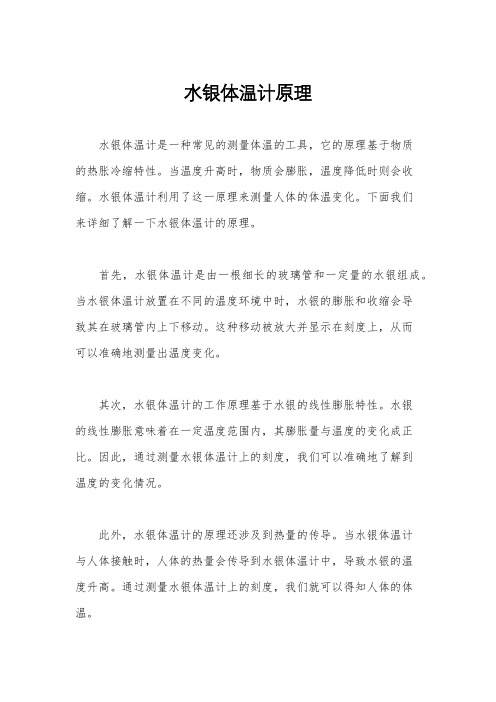 水银体温计原理

水银体温计是一种常见的测量体温的工具，它的原理基于物质的热胀冷缩特性。当温度升高时，物质会膨胀，温度降低时则会收缩。水银体温计利用了这一原理来测量人体的体温变化。下面我们来详细了解一下水银体温计的原理。

首先，水银体温计是由一根细长的玻璃管和一定量的水银组成。当水银体温计放置在不同的温度环境中时，水银的膨胀和收缩会导致其在玻璃管内上下移动。这种移动被放大并显示在刻度上，从而可以准确地测量出温度变化。

其次，水银体温计的工作原理基于水银的线性膨胀特性。水银的线性膨胀意味着在一定温度范围内，其膨胀量与温度的变化成正比。因此，通过测量水银体温计上的刻度，我们可以准确地了解到温度的变化情况。

此外，水银体温计的原理还涉及到热量的传导。当水银体温计与人体接触时，人体的热量会传导到水银体温计中，导致水银的温度升高。通过测量水银体温计上的刻度，我们就可以得知人体的体温。